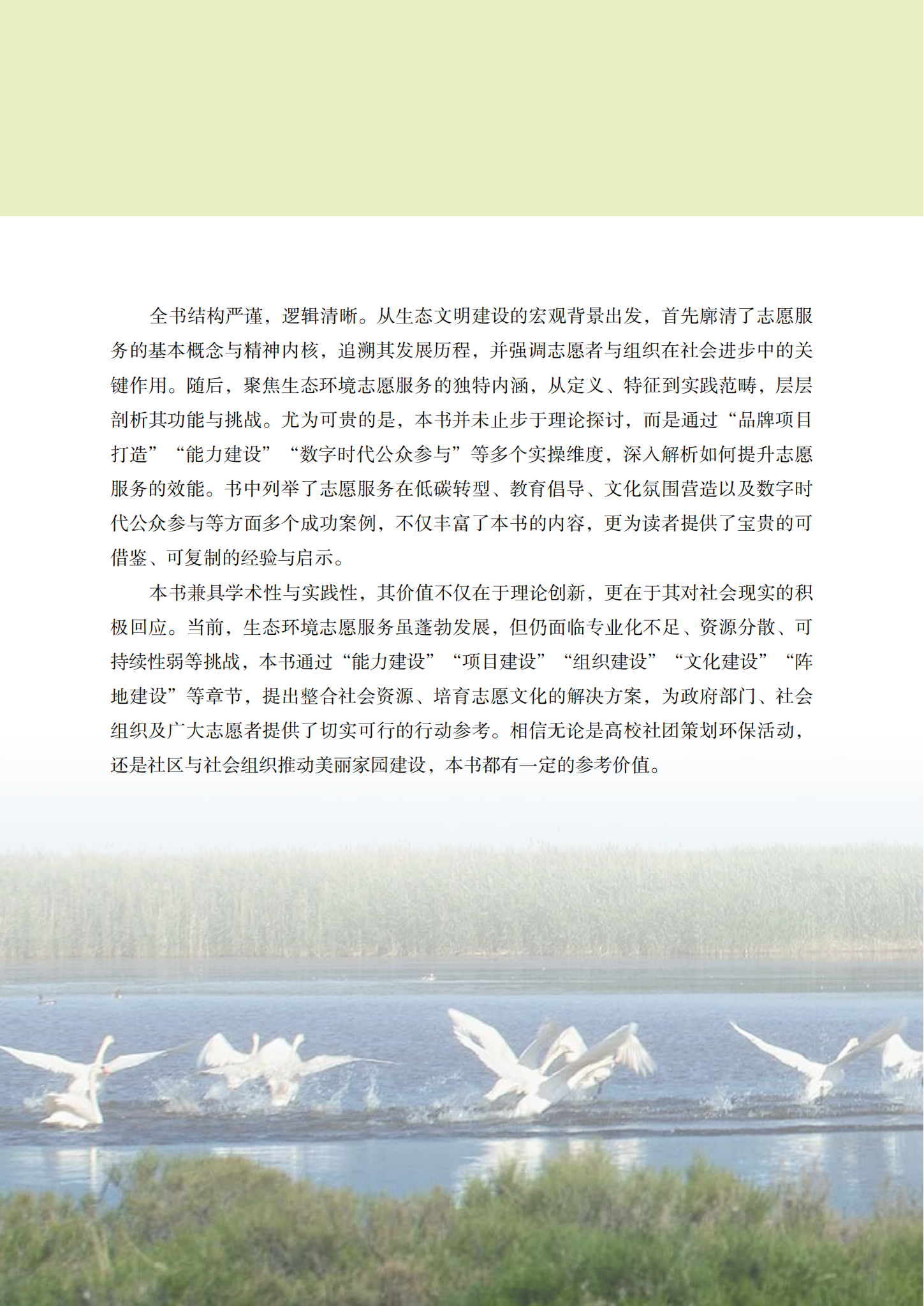 全书结构严谨，逻辑清晰。从生态文明建设的宏观背景出发，首先廓清了志愿服务的基本概念与精神内核，追溯其发展历程，并强调志愿者与组织在社会进步中的关键作用。随后，聚焦生态环境志愿服务的独特内涵，从定义、特征到实践范畴，层层剖析其功能与挑战。尤为可贵的是，本书并未止步于理论探讨，而是通过“品牌项目打造”“能力建设”“数字时代公众参与”等多个实操维度，深入解析如何提升志愿服务的效能。书中列举了志愿服务在低碳转型、教育倡导、文化氛围营造以及数字时代公众参与等方面多个成功案例，不仅丰富了本书的内容，更为读者提供了宝贵的可借鉴、可复制的经验与启示。

本书兼具学术性与实践性，其价值不仅在于理论创新，更在于其对社会现实的积极回应。当前，生态环境志愿服务虽蓬勃发展，但仍面临专业化不足、资源分散、可持续性弱等挑战，本书通过“能力建设”“项目建设”“组织建设”“文化建设”“阵地建设”等章节，提出整合社会资源、培育志愿文化的解决方案，为政府部门、社会组织及广大志愿者提供了切实可行的行动参考。相信无论是高校社团策划环保活动，还是社区与社会组织推动美丽家园建设，本书都有一定的参考价值。